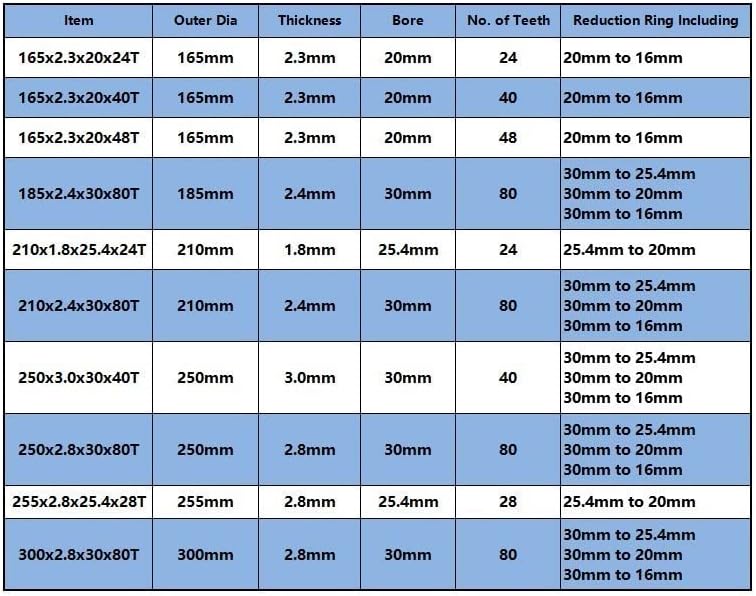 | Item | Outer Dia | Thickness | Bore | No. of Teeth | Reduction Ring Including |
|---|---|---|---|---|---|
| 165x2.3x20x24T | 165mm | 2.3mm | 20mm | 24 | 20mm to 16mm |
| 165x2.3x20x40T | 165mm | 2.3mm | 20mm | 40 | 20mm to 16mm |
| 165x2.3x20x48T | 165mm | 2.3mm | 20mm | 48 | 20mm to 16mm |
| 185x2.4x30x80T | 185mm | 2.4mm | 30mm | 80 | 30mm to 25.4mm 30mm to 20mm 30mm to 16mm |
| 210x1.8x25.4x24T | 210mm | 1.8mm | 25.4mm | 24 | 25.4mm to 20mm |
| 210x2.4x30x80T | 210mm | 2.4mm | 30mm | 80 | 30mm to 25.4mm 30mm to 20mm 30mm to 16mm |
| 250x3.0x30x40T | 250mm | 3.0mm | 30mm | 40 | 30mm to 25.4mm 30mm to 20mm 30mm to 16mm |
| 250x2.8x30x80T | 250mm | 2.8mm | 30mm | 80 | 30mm to 25.4mm 30mm to 20mm 30mm to 16mm |
| 255x2.8x25.4x28T | 255mm | 2.8mm | 25.4mm | 28 | 25.4mm to 20mm |
| 300x2.8x30x80T | 300mm | 2.8mm | 30mm | 80 | 30mm to 25.4mm 30mm to 20mm 30mm to 16mm |